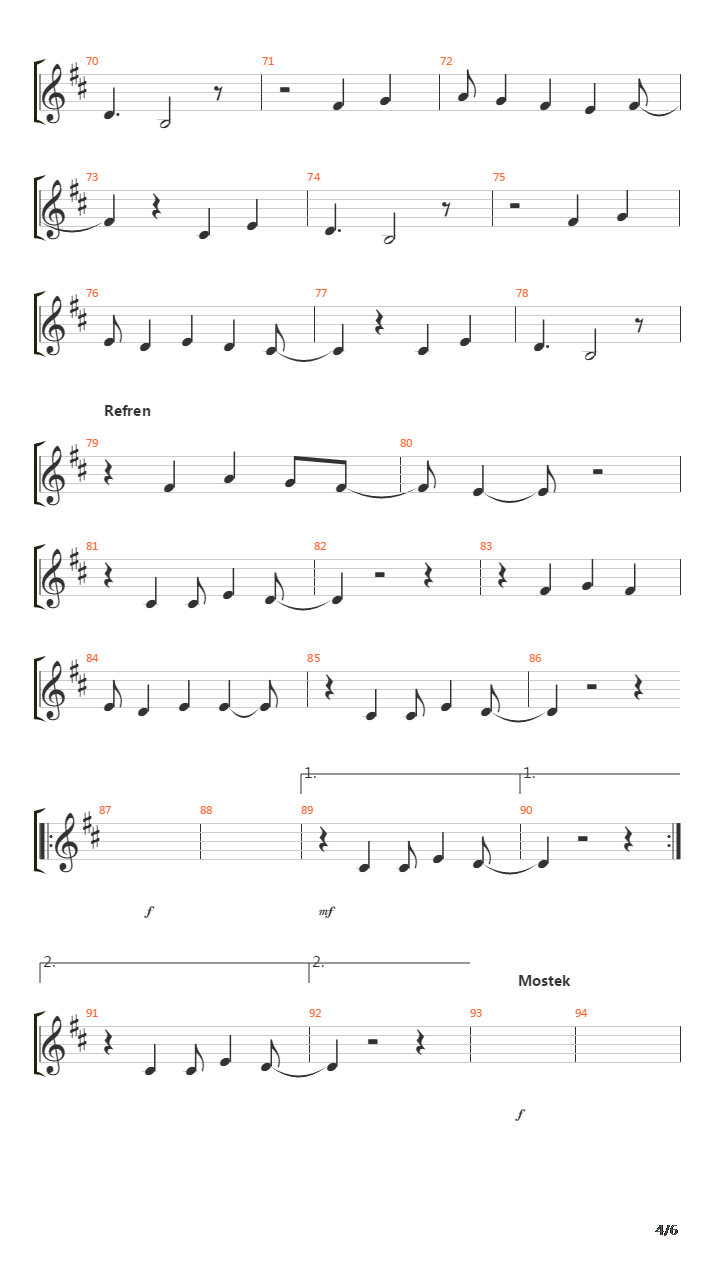 70
71
72

73
74
75

76
77
78

Refren

79
80

81
82
83

84
85
86

1.
1.
87
88
89
90
f
mf

2.
2.
Mostek
91
92
93
94
f

4/6